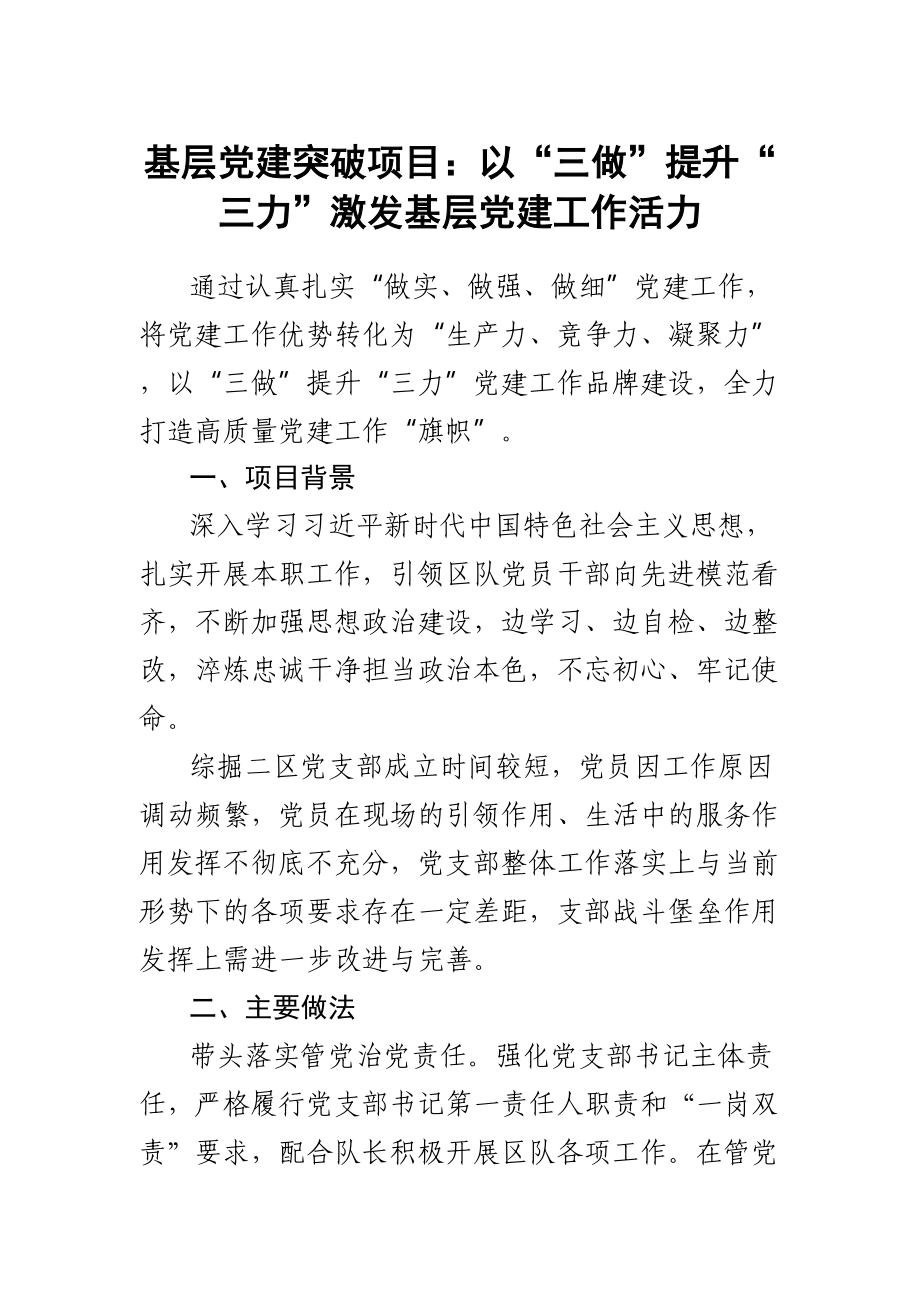 基层党建突破项目：以“三做”提升“三力”激发基层党建工作活力

通过认真扎实“做实、做强、做细”党建工作，将党建工作优势转化为“生产力、竞争力、凝聚力”，以“三做”提升“三力”党建工作品牌建设，全力打造高质量党建工作“旗帜”。

一、项目背景

深入学习习近平新时代中国特色社会主义思想，扎实开展本职工作，引领区队党员干部向先进模范看齐，不断加强思想政治建设，边学习、边自检、边整改，淬炼忠诚干净担当政治本色，不忘初心、牢记使命。

综掘二区党支部成立时间较短，党员因工作原因调动频繁，党员在现场的引领作用、生活中的服务作用发挥不彻底不充分，党支部整体工作落实上与当前形势下的各项要求存在一定差距，支部战斗堡垒作用发挥上需进一步改进与完善。

二、主要做法

带头落实管党治党责任。强化党支部书记主体责任，严格履行党支部书记第一责任人职责和“一岗双责”要求，配合队长积极开展区队各项工作。在管党